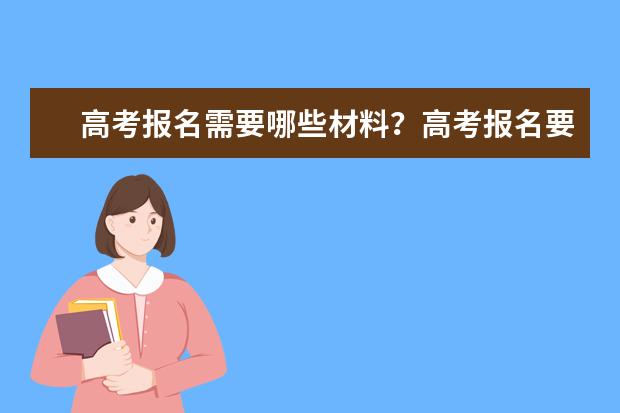 高考报名需要哪些材料？高考报名要